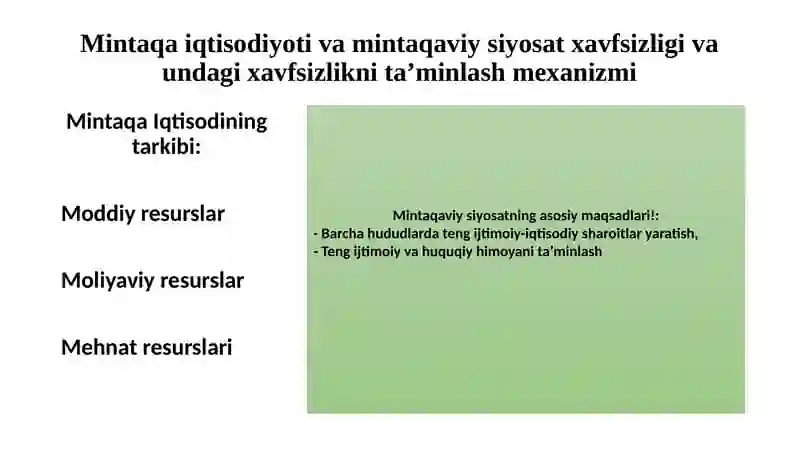 Mintaqa iqtisodiyoti va mintaqaviy siyosat xavfsizligi va undagi xavfsizlikni ta’minlash mexanizmi

Mintaqa Iqtisodining tarkibi:

Moddiy resurslar

Moliyaviy resurslar

Mehnat resurslari

Mintaqaviy siyosatning asosiy maqsadlari!:
- Barcha hududlarda teng ijtimoiy-iqtisodiy sharoitlar yaratish,
- Teng ijtimoiy va huquqiy himoyani ta’minlash